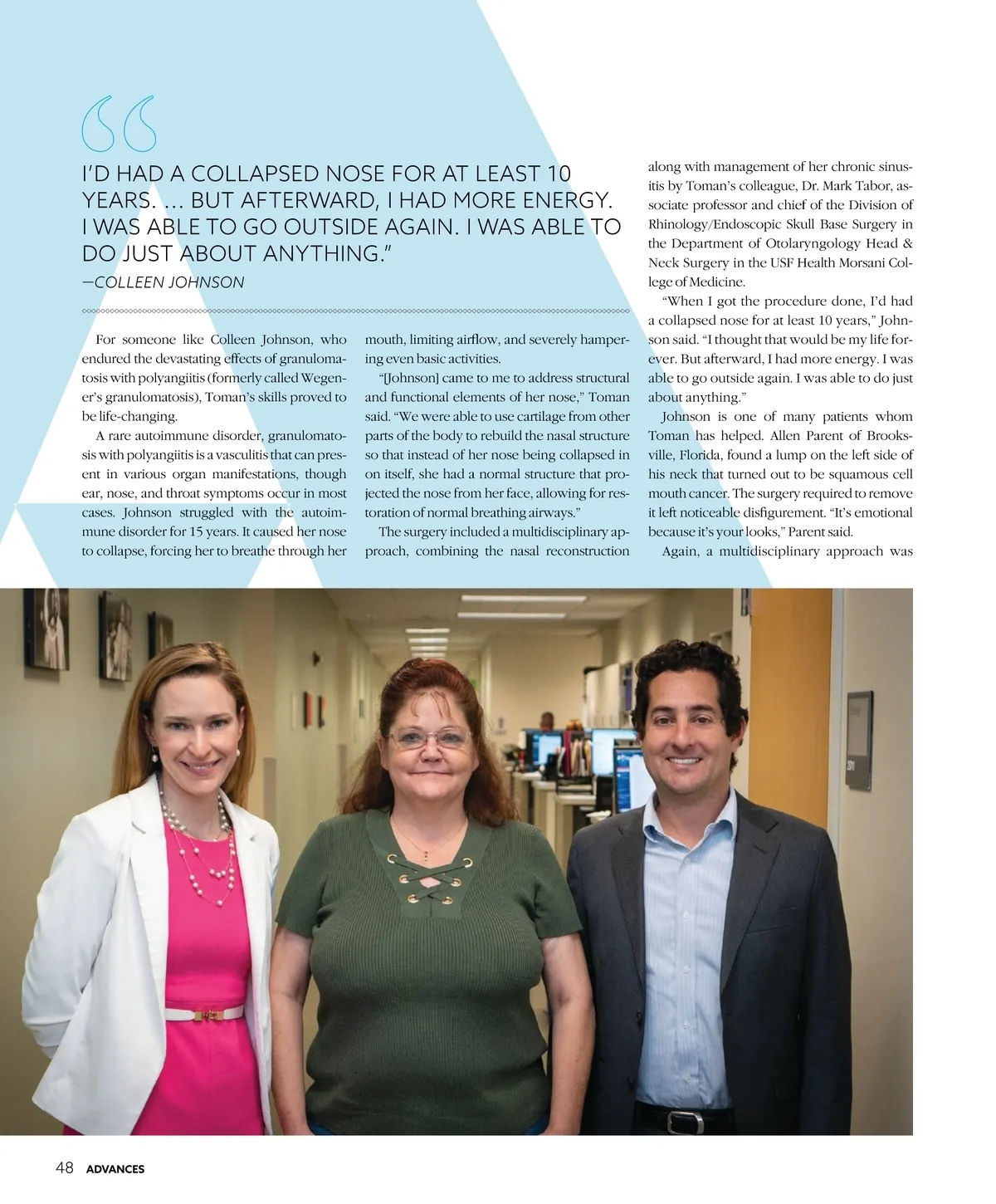 “

I’D HAD A COLLAPSED NOSE FOR AT LEAST 10 YEARS. … BUT AFTERWARD, I HAD MORE ENERGY. I WAS ABLE TO GO OUTSIDE AGAIN. I WAS ABLE TO DO JUST ABOUT ANYTHING.”

—COLLEEN JOHNSON

For someone like Colleen Johnson, who endured the devastating effects of granulomatosis with polyangiitis (formerly called Wegener’s granulomatosis), Toman’s skills proved to be life-changing.

A rare autoimmune disorder, granulomatosis with polyangiitis is a vasculitis that can present in various organ manifestations, though ear, nose, and throat symptoms occur in most cases. Johnson struggled with the autoimmune disorder for 15 years. It caused her nose to collapse, forcing her to breathe through her mouth, limiting airflow, and severely hampering even basic activities.

“[Johnson] came to me to address structural and functional elements of her nose,” Toman said. “We were able to use cartilage from other parts of the body to rebuild the nasal structure so that instead of her nose being collapsed in on itself, she had a normal structure that projected the nose from her face, allowing for restoration of normal breathing airways.”

The surgery included a multidisciplinary approach, combining the nasal reconstruction along with management of her chronic sinusitis by Toman’s colleague, Dr. Mark Tabor, associate professor and chief of the Division of Rhinology/Endoscopic Skull Base Surgery in the Department of Otolaryngology Head & Neck Surgery in the USF Health Morsani College of Medicine.

“When I got the procedure done, I’d had a collapsed nose for at least 10 years,” Johnson said. “I thought that would be my life forever. But afterward, I had more energy. I was able to go outside again. I was able to do just about anything.”

Johnson is one of many patients whom Toman has helped. Allen Parent of Brooksville, Florida, found a lump on the left side of his neck that turned out to be squamous cell mouth cancer. The surgery required to remove it left noticeable disfigurement. “It’s emotional because it’s your looks,” Parent said.

Again, a multidisciplinary approach was

48 ADVANCES